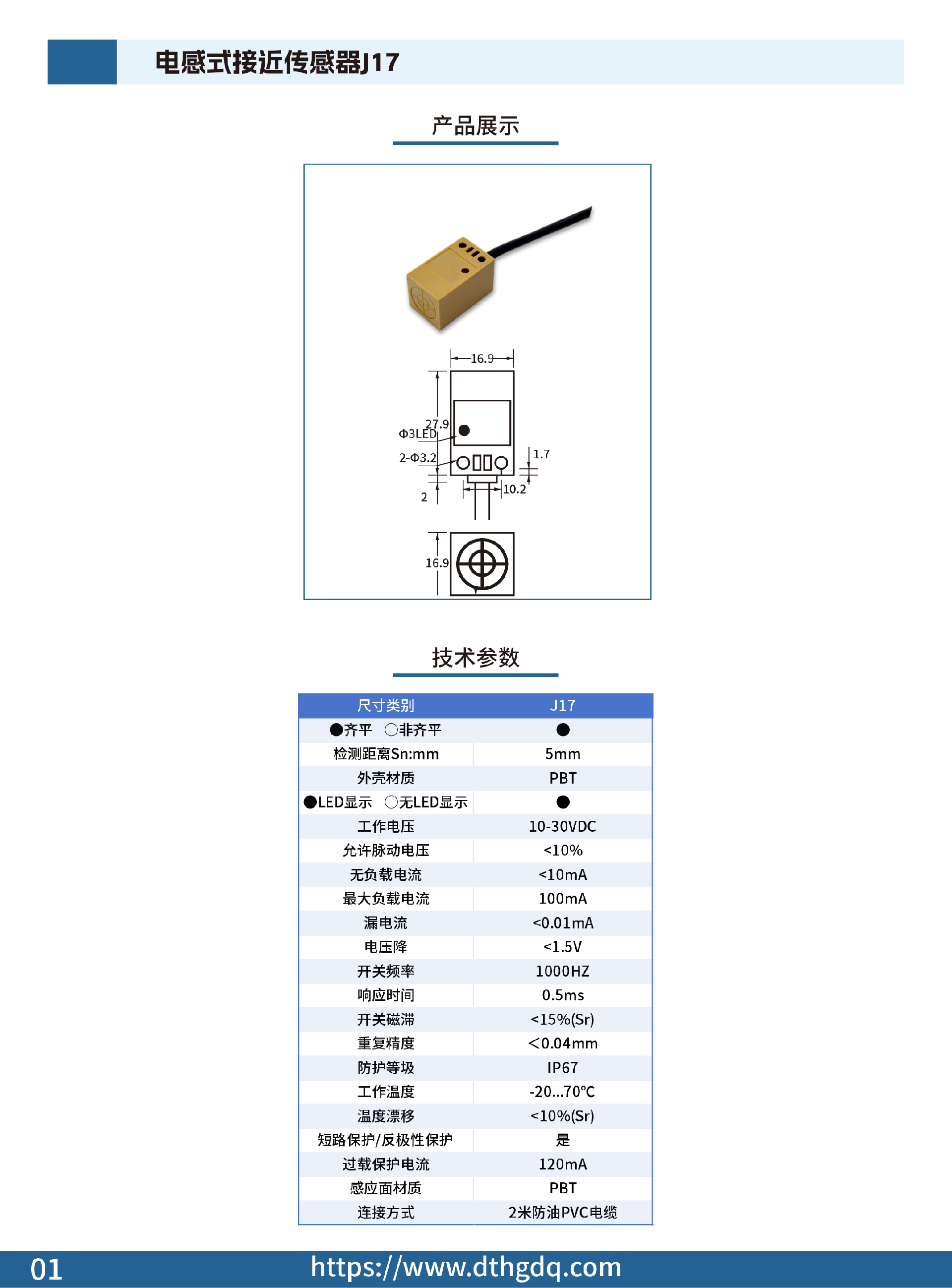 电感式接近传感器J17

产品展示

16.9
27.9
Φ3LED
2-Φ3.2
1.7
2
10.2
16.9

技术参数

| 尺寸类别 | J17 |
|---|---|
| ●齐平 ○非齐平 | ● |
| 检测距离Sn:mm | 5mm |
| 外壳材质 | PBT |
| ●LED显示 ○无LED显示 | ● |
| 工作电压 | 10-30VDC |
| 允许脉动电压 | <10% |
| 无负载电流 | <10mA |
| 最大负载电流 | 100mA |
| 漏电流 | <0.01mA |
| 电压降 | <1.5V |
| 开关频率 | 1000HZ |
| 响应时间 | 0.5ms |
| 开关磁滞 | <15%(Sr) |
| 重复精度 | <0.04mm |
| 防护等级 | IP67 |
| 工作温度 | -20...70℃ |
| 温度漂移 | <10%(Sr) |
| 短路保护/反极性保护 | 是 |
| 过载保护电流 | 120mA |
| 感应面材质 | PBT |
| 连接方式 | 2米防油PVC电缆 |

01 https://www.dthgdq.com